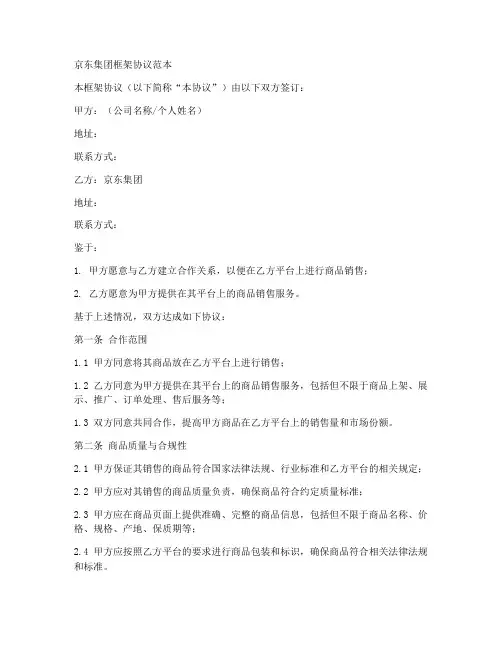 京东集团框架协议范本

本框架协议（以下简称“本协议”）由以下双方签订：

甲方：（公司名称/个人姓名）

地址：

联系方式：

乙方：京东集团

地址：

联系方式：

鉴于：

1. 甲方愿意与乙方建立合作关系，以便在乙方平台上进行商品销售；

2. 乙方愿意为甲方提供在其平台上的商品销售服务。

基于上述情况，双方达成如下协议：

第一条 合作范围

1.1 甲方同意将其商品放在乙方平台上进行销售；

1.2 乙方同意为甲方提供在其平台上的商品销售服务，包括但不限于商品上架、展示、推广、订单处理、售后服务等；

1.3 双方同意共同合作，提高甲方商品在乙方平台上的销售量和市场份额。

第二条 商品质量与合规性

2.1 甲方保证其销售的商品符合国家法律法规、行业标准和乙方平台的相关规定；

2.2 甲方应对其销售的商品质量负责，确保商品符合约定质量标准；

2.3 甲方应在商品页面上提供准确、完整的商品信息，包括但不限于商品名称、价格、规格、产地、保质期等；

2.4 甲方应按照乙方平台的要求进行商品包装和标识，确保商品符合相关法律法规和标准。